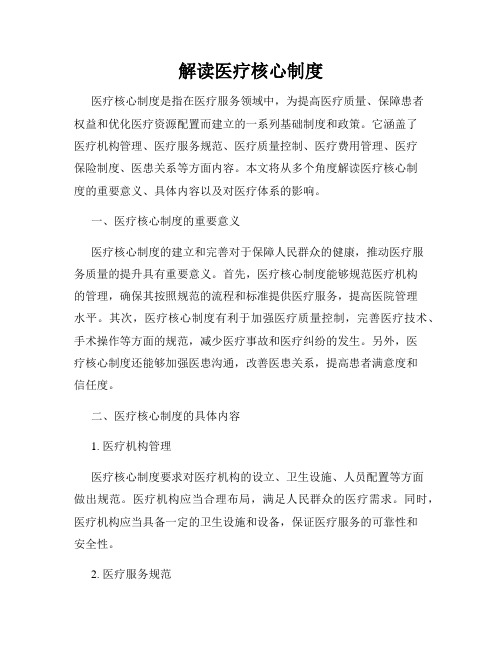 解读医疗核心制度

医疗核心制度是指在医疗服务领域中，为提高医疗质量、保障患者权益和优化医疗资源配置而建立的一系列基础制度和政策。它涵盖了医疗机构管理、医疗服务规范、医疗质量控制、医疗费用管理、医疗保险制度、医患关系等方面内容。本文将从多个角度解读医疗核心制度的重要意义、具体内容以及对医疗体系的影响。

一、医疗核心制度的重要意义

医疗核心制度的建立和完善对于保障人民群众的健康，推动医疗服务质量的提升具有重要意义。首先，医疗核心制度能够规范医疗机构的管理，确保其按照规范的流程和标准提供医疗服务，提高医院管理水平。其次，医疗核心制度有利于加强医疗质量控制，完善医疗技术、手术操作等方面的规范，减少医疗事故和医疗纠纷的发生。另外，医疗核心制度还能够加强医患沟通，改善医患关系，提高患者满意度和信任度。

二、医疗核心制度的具体内容

1. 医疗机构管理

医疗核心制度要求对医疗机构的设立、卫生设施、人员配置等方面做出规范。医疗机构应当合理布局，满足人民群众的医疗需求。同时，医疗机构应当具备一定的卫生设施和设备，保证医疗服务的可靠性和安全性。

2. 医疗服务规范